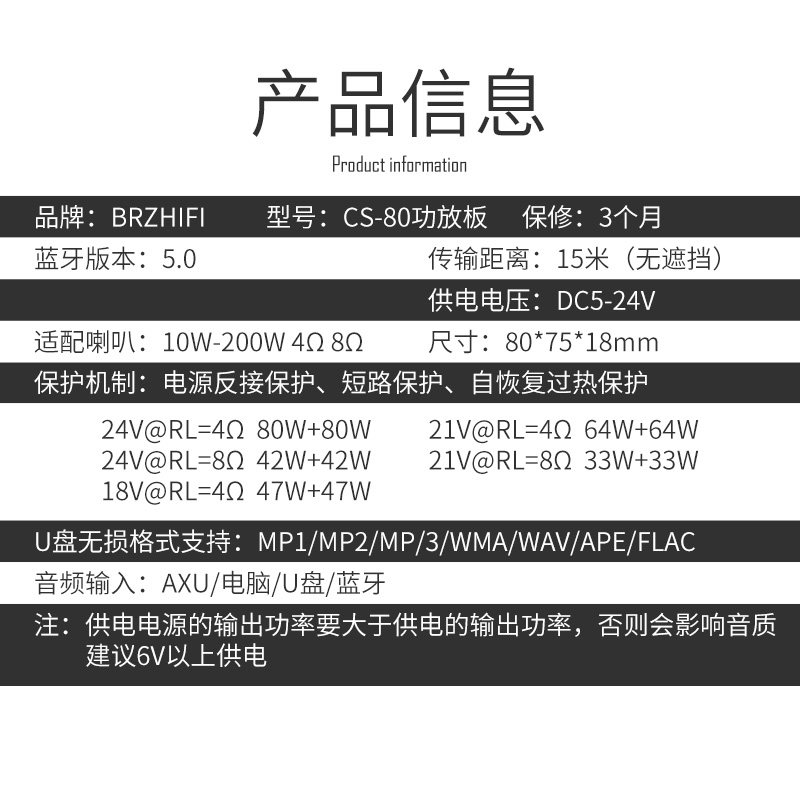 产品信息

Product information

品牌：BRZHIFI 型号：CS-80功放板 保修：3个月

蓝牙版本：5.0 传输距离：15米（无遮挡）

供电电压：DC5-24V

适配喇叭：10W-200W 4Ω 8Ω 尺寸：80*75*18mm

保护机制：电源反接保护、短路保护、自恢复过热保护

24V@RL=4Ω 80W+80W
24V@RL=8Ω 42W+42W
18V@RL=4Ω 47W+47W

21V@RL=4Ω 64W+64W
21V@RL=8Ω 33W+33W

U盘无损格式支持：MP1/MP2/MP/3/WMA/WAV/APE/FLAC

音频输入：AXU/电脑/U盘/蓝牙

注：供电电源的输出功率要大于供电的输出功率，否则会影响音质
建议6V以上供电